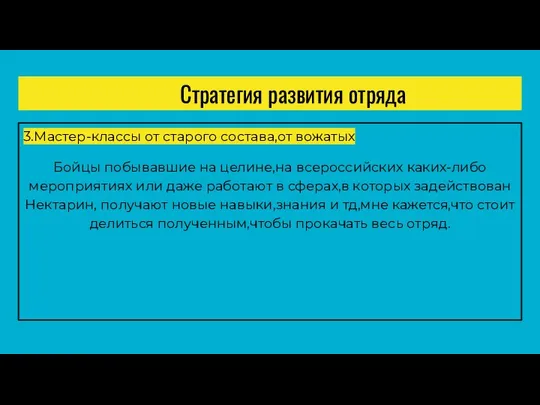 Стратегия развития отряда

3.Мастер-классы от старого состава,от вожатых

Бойцы побывавшие на целине,на всероссийских каких-либо мероприятиях или даже работают в сферах,в которых задействован Нектарин, получают новые навыки,знания и тд,мне кажется,что стоит делиться полученным,чтобы прокачать весь отряд.